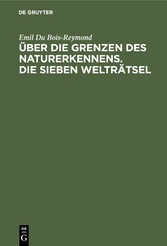 DE GRUYTER

Emil Du Bois-Reymond

ÜBER DIE GRENZEN DES NATURERKENNENS. DIE SIEBEN WELTRÄTSEL

DE
G